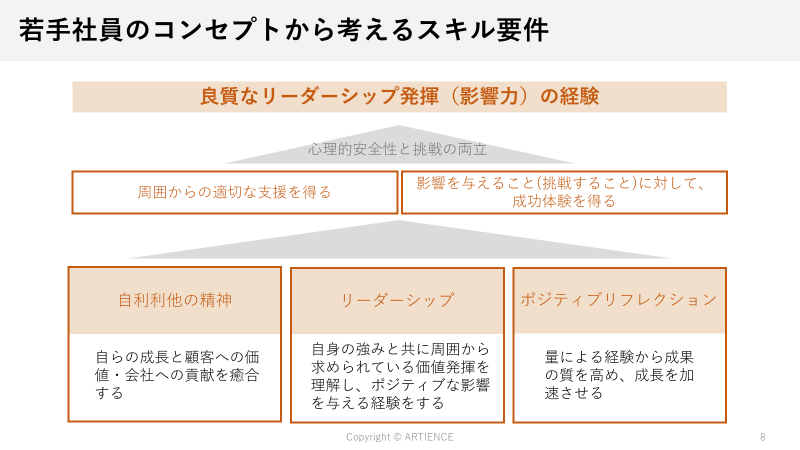 若手社員のコンセプトから考えるスキル要件

良質なリーダーシップ発揮（影響力）の経験

心理的安全性と挑戦の両立

周囲からの適切な支援を得る

影響を与えること(挑戦すること)に対して、成功体験を得る

自利利他の精神

自らの成長と顧客への価値・会社への貢献を癒合する

リーダーシップ

自身の強みと共に周囲から求められている価値発揮を理解し、ポジティブな影響を与える経験をする

ポジティブリフレクション

量による経験から成果の質を高め、成長を加速させる

Copyright © ARTIENCE

8